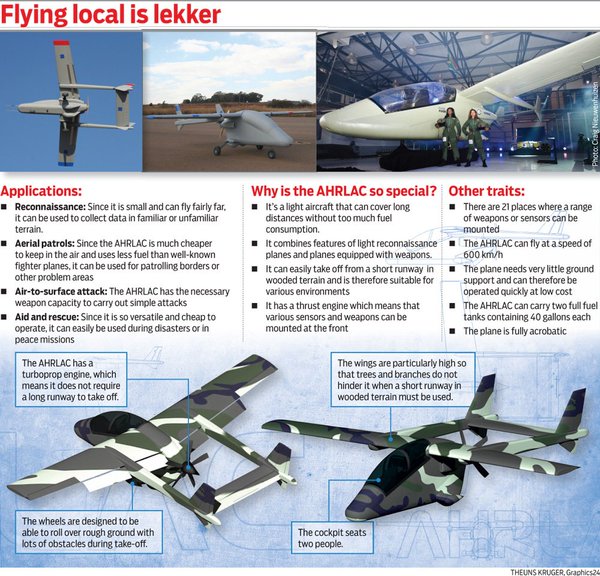 Flying local is lekker

Photo: Craig Nieuwenhuizen

Applications:

■ Reconnaissance: Since it is small and can fly fairly far, it can be used to collect data in familiar or unfamiliar terrain.

■ Aerial patrols: Since the AHRLAC is much cheaper to keep in the air and uses less fuel than well-known fighter planes, it can be used for patrolling borders or other problem areas

■ Air-to-surface attack: The AHRLAC has the necessary weapon capacity to carry out simple attacks

■ Aid and rescue: Since it is so versatile and cheap to operate, it can easily be used during disasters or in peace missions

Why is the AHRLAC so special?

■ It's a light aircraft that can cover long distances without too much fuel consumption.

■ It combines features of light reconnaissance planes and planes equipped with weapons.

■ It can easily take off from a short runway in wooded terrain and is therefore suitable for various environments

■ It has a thrust engine which means that various sensors and weapons can be mounted at the front

Other traits:

■ There are 21 places where a range of weapons or sensors can be mounted

■ The AHRLAC can fly at a speed of 600 km/h

■ The plane needs very little ground support and can therefore be operated quickly at low cost

■ The AHRLAC can carry two full fuel tanks containing 40 gallons each

■ The plane is fully acrobatic

The AHRLAC has a turboprop engine, which means it does not require a long runway to take off.

The wings are particularly high so that trees and branches do not hinder it when a short runway in wooded terrain must be used.

The wheels are designed to be able to roll over rough ground with lots of obstacles during take-off.

The cockpit seats two people.

THEUNS KRUGER, Graphics24